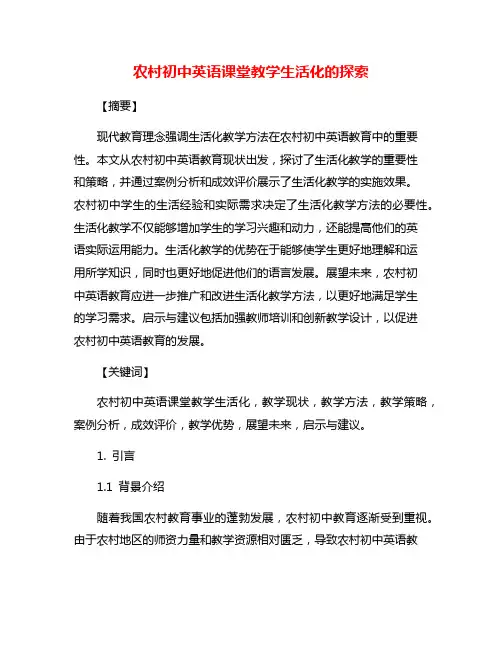 农村初中英语课堂教学生活化的探索

【摘要】

现代教育理念强调生活化教学方法在农村初中英语教育中的重要性。本文从农村初中英语教育现状出发，探讨了生活化教学的重要性和策略，并通过案例分析和成效评价展示了生活化教学的实施效果。农村初中学生的生活经验和实际需求决定了生活化教学方法的必要性。生活化教学不仅能够增加学生的学习兴趣和动力，还能提高他们的英语实际运用能力。生活化教学的优势在于能够使学生更好地理解和运用所学知识，同时也更好地促进他们的语言发展。展望未来，农村初中英语教育应进一步推广和改进生活化教学方法，以更好地满足学生的学习需求。启示与建议包括加强教师培训和创新教学设计，以促进农村初中英语教育的发展。

【关键词】

农村初中英语课堂教学生活化，教学现状，教学方法，教学策略，案例分析，成效评价，教学优势，展望未来，启示与建议。

1. 引言

1.1 背景介绍

随着我国农村教育事业的蓬勃发展，农村初中教育逐渐受到重视。由于农村地区的师资力量和教学资源相对匮乏，导致农村初中英语教